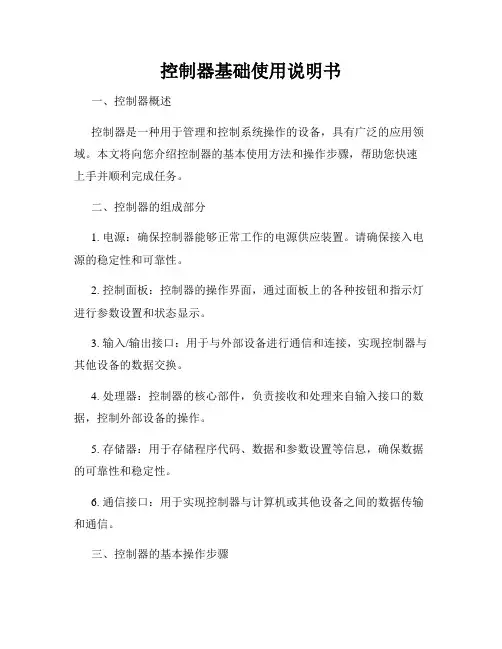 控制器基础使用说明书

一、控制器概述

控制器是一种用于管理和控制系统操作的设备，具有广泛的应用领域。本文将向您介绍控制器的基本使用方法和操作步骤，帮助您快速上手并顺利完成任务。

二、控制器的组成部分

1. 电源：确保控制器能够正常工作的电源供应装置。请确保接入电源的稳定性和可靠性。

2. 控制面板：控制器的操作界面，通过面板上的各种按钮和指示灯进行参数设置和状态显示。

3. 输入/输出接口：用于与外部设备进行通信和连接，实现控制器与其他设备的数据交换。

4. 处理器：控制器的核心部件，负责接收和处理来自输入接口的数据，控制外部设备的操作。

5. 存储器：用于存储程序代码、数据和参数设置等信息，确保数据的可靠性和稳定性。

6. 通信接口：用于实现控制器与计算机或其他设备之间的数据传输和通信。

三、控制器的基本操作步骤